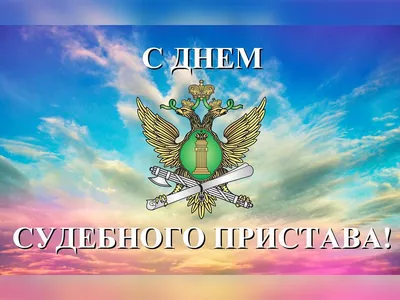 С ДНЕМ

СУДЕБНОГО ПРИСТАВА!